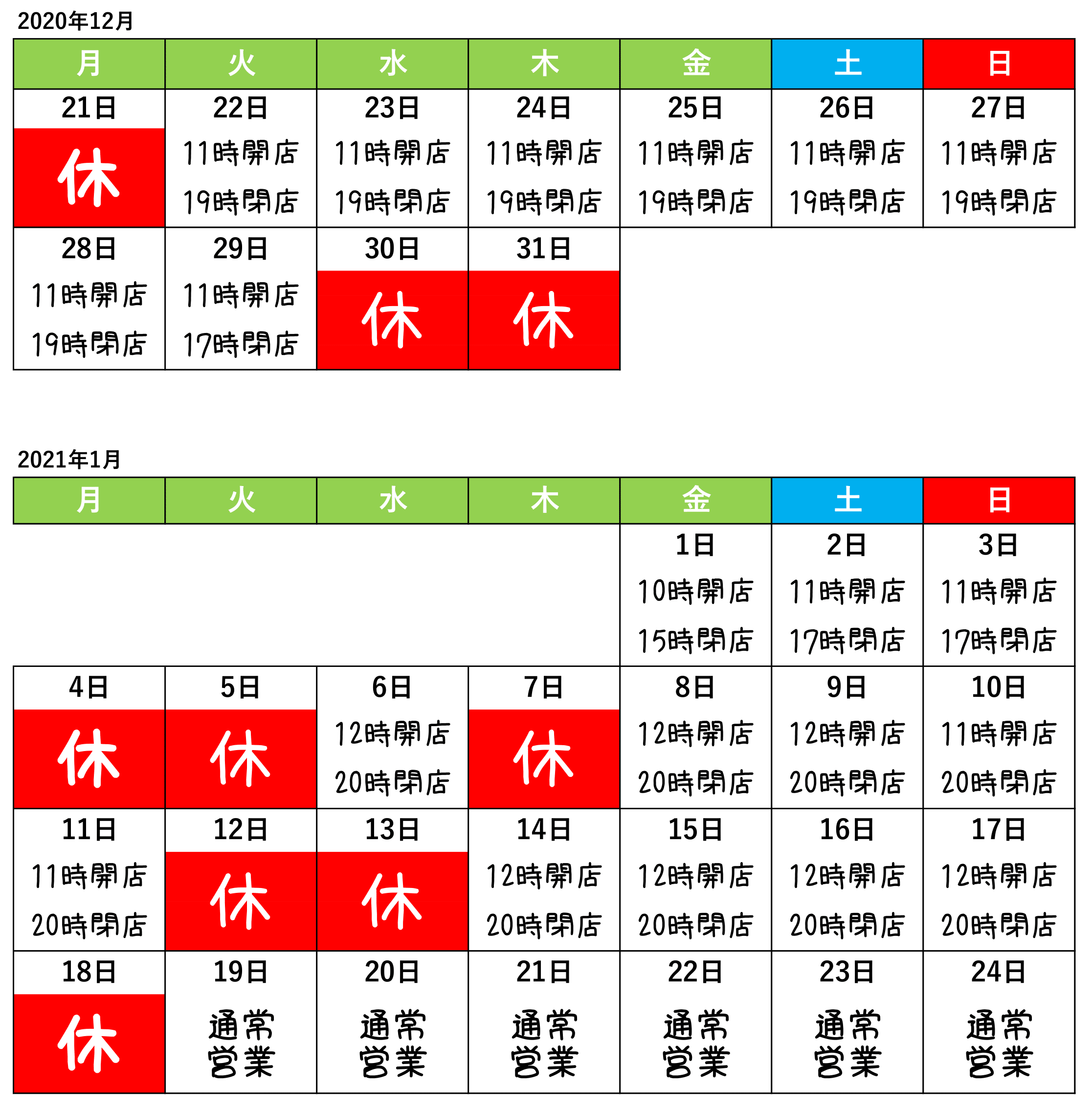 2020年12月

| 月 | 火 | 水 | 木 | 金 | 土 | 日 |
|---|---|---|---|---|---|---|
| 21日 休 | 22日 11時開店 19時閉店 | 23日 11時開店 19時閉店 | 24日 11時開店 19時閉店 | 25日 11時開店 19時閉店 | 26日 11時開店 19時閉店 | 27日 11時開店 19時閉店 |
| 28日 11時開店 19時閉店 | 29日 11時開店 17時閉店 | 30日 休 | 31日 休 | | | |

2021年1月

| 月 | 火 | 水 | 木 | 金 | 土 | 日 |
|---|---|---|---|---|---|---|
| | | | | 1日 10時開店 15時閉店 | 2日 11時開店 17時閉店 | 3日 11時開店 17時閉店 |
| 4日 休 | 5日 休 | 6日 12時開店 20時閉店 | 7日 休 | 8日 12時開店 20時閉店 | 9日 12時開店 20時閉店 | 10日 11時開店 20時閉店 |
| 11日 11時開店 20時閉店 | 12日 休 | 13日 休 | 14日 12時開店 20時閉店 | 15日 12時開店 20時閉店 | 16日 12時開店 20時閉店 | 17日 12時開店 20時閉店 |
| 18日 休 | 19日 通常営業 | 20日 通常営業 | 21日 通常営業 | 22日 通常営業 | 23日 通常営業 | 24日 通常営業 |